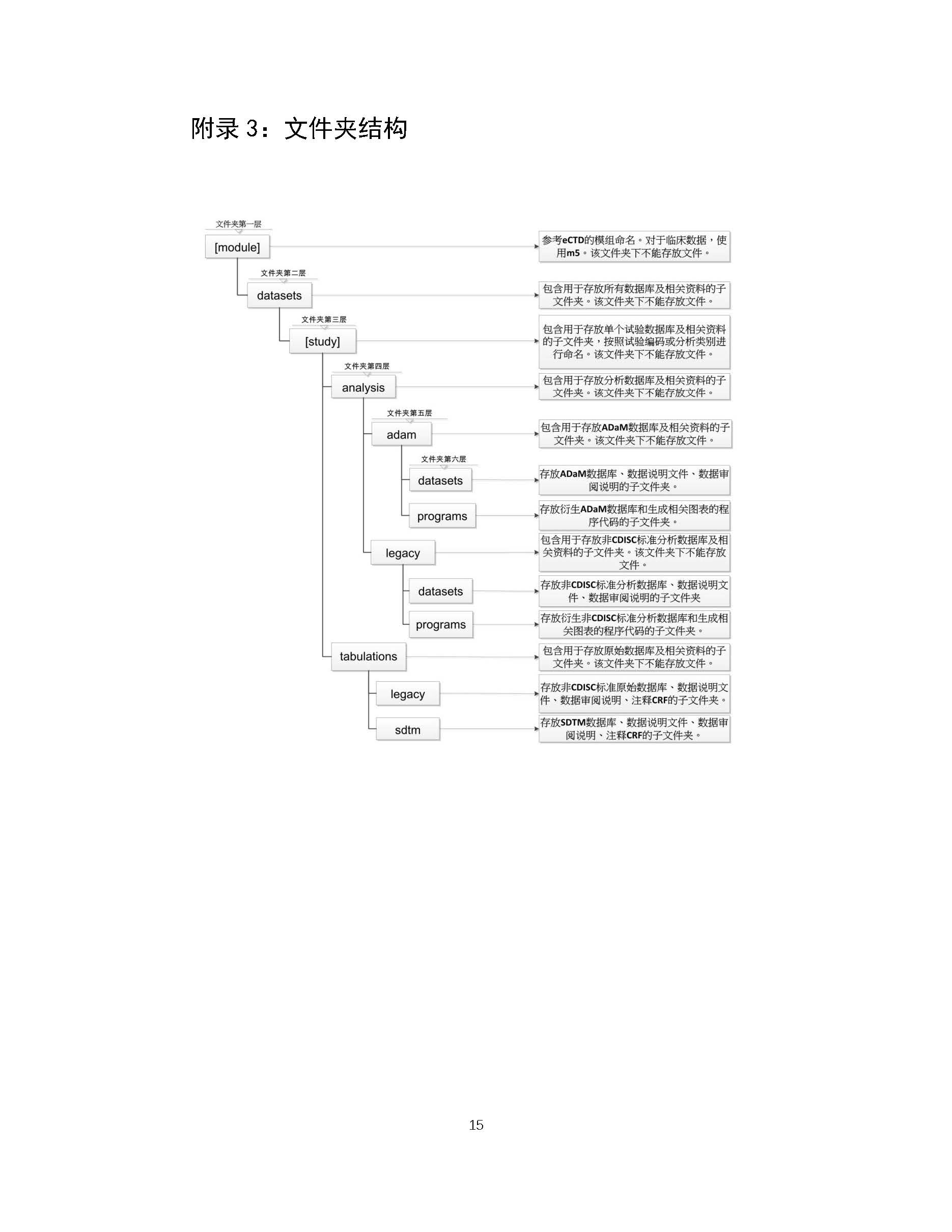 附录 3：文件夹结构

文件夹第一层

[module]

参考eCTD的模组命名。对于临床数据，使用m5。该文件夹下不能存放文件。

文件夹第二层

datasets

包含用于存放所有数据库及相关资料的子文件夹。该文件夹下不能存放文件。

文件夹第三层

[study]

包含用于存放单个试验数据库及相关资料的子文件夹，按照试验编码或分析类别进行命名。该文件夹下不能存放文件。

文件夹第四层

analysis

包含用于存放分析数据库及相关资料的子文件夹。该文件夹下不能存放文件。

文件夹第五层

adam

包含用于存放ADaM数据库及相关资料的子文件夹。该文件夹下不能存放文件。

文件夹第六层

datasets

存放ADaM数据库、数据说明文件、数据审阅说明的子文件夹。

programs

存放衍生ADaM数据库和生成相关图表的程序代码的子文件夹。

legacy

包含用于存放非CDISC标准分析数据库及相关资料的子文件夹。该文件夹下不能存放文件。

datasets

存放非CDISC标准分析数据库、数据说明文件、数据审阅说明的子文件夹

programs

存放衍生非CDISC标准分析数据库和生成相关图表的程序代码的子文件夹。

tabulations

包含用于存放原始数据库及相关资料的子文件夹。该文件夹下不能存放文件。

legacy

存放非CDISC标准原始数据库、数据说明文件、数据审阅说明、注释CRF的子文件夹。

sdtm

存放SDTM数据库、数据说明文件、数据审阅说明、注释CRF的子文件夹。

15